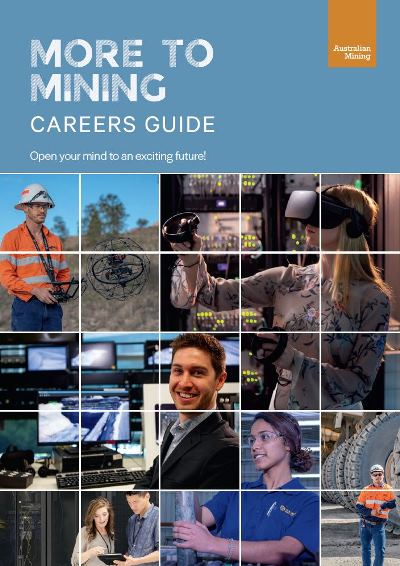 Australian Mining

MORE TO MINING

CAREERS GUIDE

Open your mind to an exciting future!